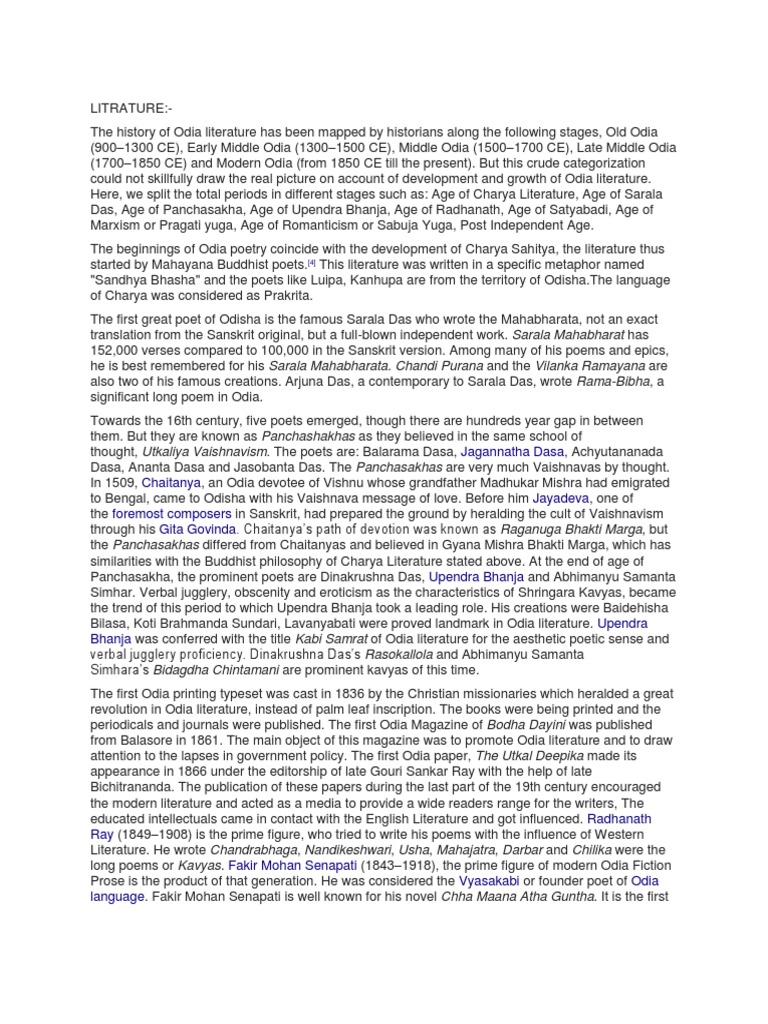 LITRATURE:-

The history of Odia literature has been mapped by historians along the following stages, Old Odia (900–1300 CE), Early Middle Odia (1300–1500 CE), Middle Odia (1500–1700 CE), Late Middle Odia (1700–1850 CE) and Modern Odia (from 1850 CE till the present). But this crude categorization could not skillfully draw the real picture on account of development and growth of Odia literature. Here, we split the total periods in different stages such as: Age of Charya Literature, Age of Sarala Das, Age of Panchasakha, Age of Upendra Bhanja, Age of Radhanath, Age of Satyabadi, Age of Marxism or Pragati yuga, Age of Romanticism or Sabuja Yuga, Post Independent Age.

The beginnings of Odia poetry coincide with the development of Charya Sahitya, the literature thus started by Mahayana Buddhist poets.[4] This literature was written in a specific metaphor named "Sandhya Bhasha" and the poets like Luipa, Kanhupa are from the territory of Odisha.The language of Charya was considered as Prakrita.

The first great poet of Odisha is the famous Sarala Das who wrote the Mahabharata, not an exact translation from the Sanskrit original, but a full-blown independent work. Sarala Mahabharat has 152,000 verses compared to 100,000 in the Sanskrit version. Among many of his poems and epics, he is best remembered for his Sarala Mahabharata. Chandi Purana and the Vilanka Ramayana are also two of his famous creations. Arjuna Das, a contemporary to Sarala Das, wrote Rama-Bibha, a significant long poem in Odia.

Towards the 16th century, five poets emerged, though there are hundreds year gap in between them. But they are known as Panchashakhas as they believed in the same school of thought, Utkaliya Vaishnavism. The poets are: Balarama Dasa, Jagannatha Dasa, Achyutananada Dasa, Ananta Dasa and Jasobanta Das. The Panchasakhas are very much Vaishnavas by thought. In 1509, Chaitanya, an Odia devotee of Vishnu whose grandfather Madhukar Mishra had emigrated to Bengal, came to Odisha with his Vaishnava message of love. Before him Jayadeva, one of the foremost composers in Sanskrit, had prepared the ground by heralding the cult of Vaishnavism through his Gita Govinda. Chaitanya's path of devotion was known as Raganuga Bhakti Marga, but the Panchasakhas differed from Chaitanyas and believed in Gyana Mishra Bhakti Marga, which has similarities with the Buddhist philosophy of Charya Literature stated above. At the end of age of Panchasakha, the prominent poets are Dinakrushna Das, Upendra Bhanja and Abhimanyu Samanta Simhar. Verbal jugglery, obscenity and eroticism as the characteristics of Shringara Kavyas, became the trend of this period to which Upendra Bhanja took a leading role. His creations were Baidehisha Bilasa, Koti Brahmanda Sundari, Lavanyabati were proved landmark in Odia literature. Upendra Bhanja was conferred with the title Kabi Samrat of Odia literature for the aesthetic poetic sense and verbal jugglery proficiency. Dinakrushna Das's Rasokallola and Abhimanyu Samanta Simhara's Bidagdha Chintamani are prominent kavyas of this time.

The first Odia printing typeset was cast in 1836 by the Christian missionaries which heralded a great revolution in Odia literature, instead of palm leaf inscription. The books were being printed and the periodicals and journals were published. The first Odia Magazine of Bodha Dayini was published from Balasore in 1861. The main object of this magazine was to promote Odia literature and to draw attention to the lapses in government policy. The first Odia paper, The Utkal Deepika made its appearance in 1866 under the editorship of late Gouri Sankar Ray with the help of late Bichitrananda. The publication of these papers during the last part of the 19th century encouraged the modern literature and acted as a media to provide a wide readers range for the writers, The educated intellectuals came in contact with the English Literature and got influenced. Radhanath Ray (1849–1908) is the prime figure, who tried to write his poems with the influence of Western Literature. He wrote Chandrabhaga, Nandikeshwari, Usha, Mahajatra, Darbar and Chilika were the long poems or Kavyas. Fakir Mohan Senapati (1843–1918), the prime figure of modern Odia Fiction Prose is the product of that generation. He was considered the Vyasakabi or founder poet of Odia language. Fakir Mohan Senapati is well known for his novel Chha Maana Atha Guntha. It is the first